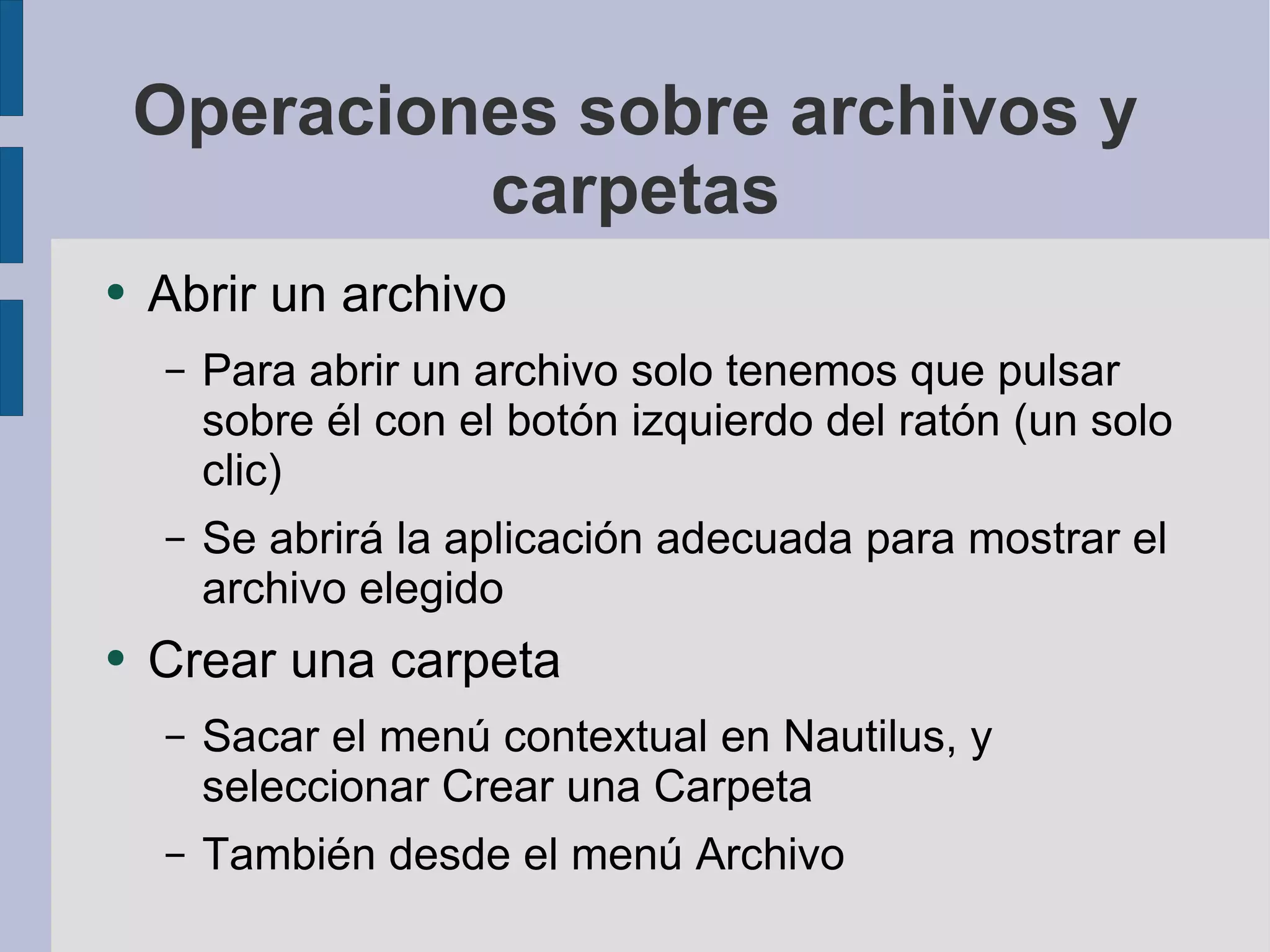 Operaciones sobre archivos y carpetas

• Abrir un archivo

– Para abrir un archivo solo tenemos que pulsar sobre él con el botón izquierdo del ratón (un solo clic)

– Se abrirá la aplicación adecuada para mostrar el archivo elegido

• Crear una carpeta

– Sacar el menú contextual en Nautilus, y seleccionar Crear una Carpeta

– También desde el menú Archivo